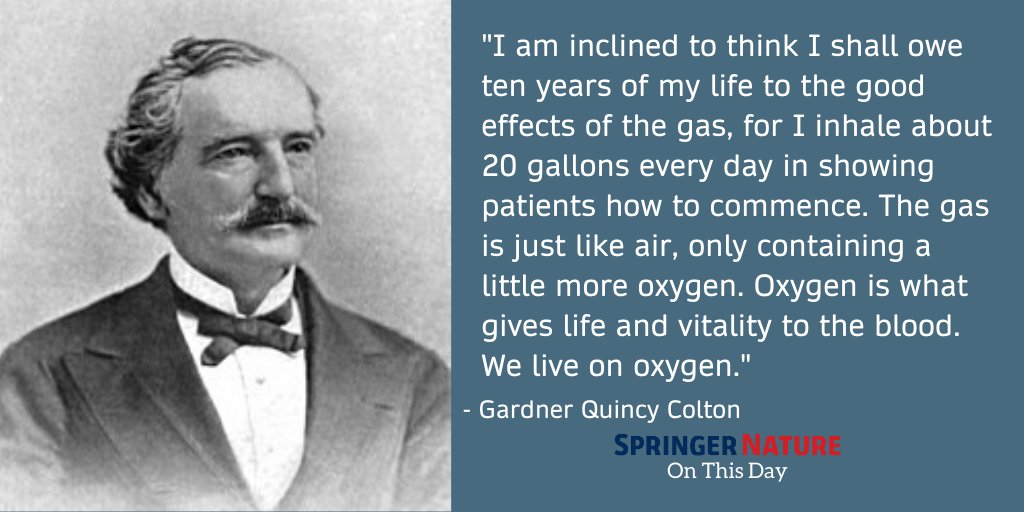 "I am inclined to think I shall owe ten years of my life to the good effects of the gas, for I inhale about 20 gallons every day in showing patients how to commence. The gas is just like air, only containing a little more oxygen. Oxygen is what gives life and vitality to the blood. We live on oxygen."

- Gardner Quincy Colton

SPRINGER NATURE
On This Day